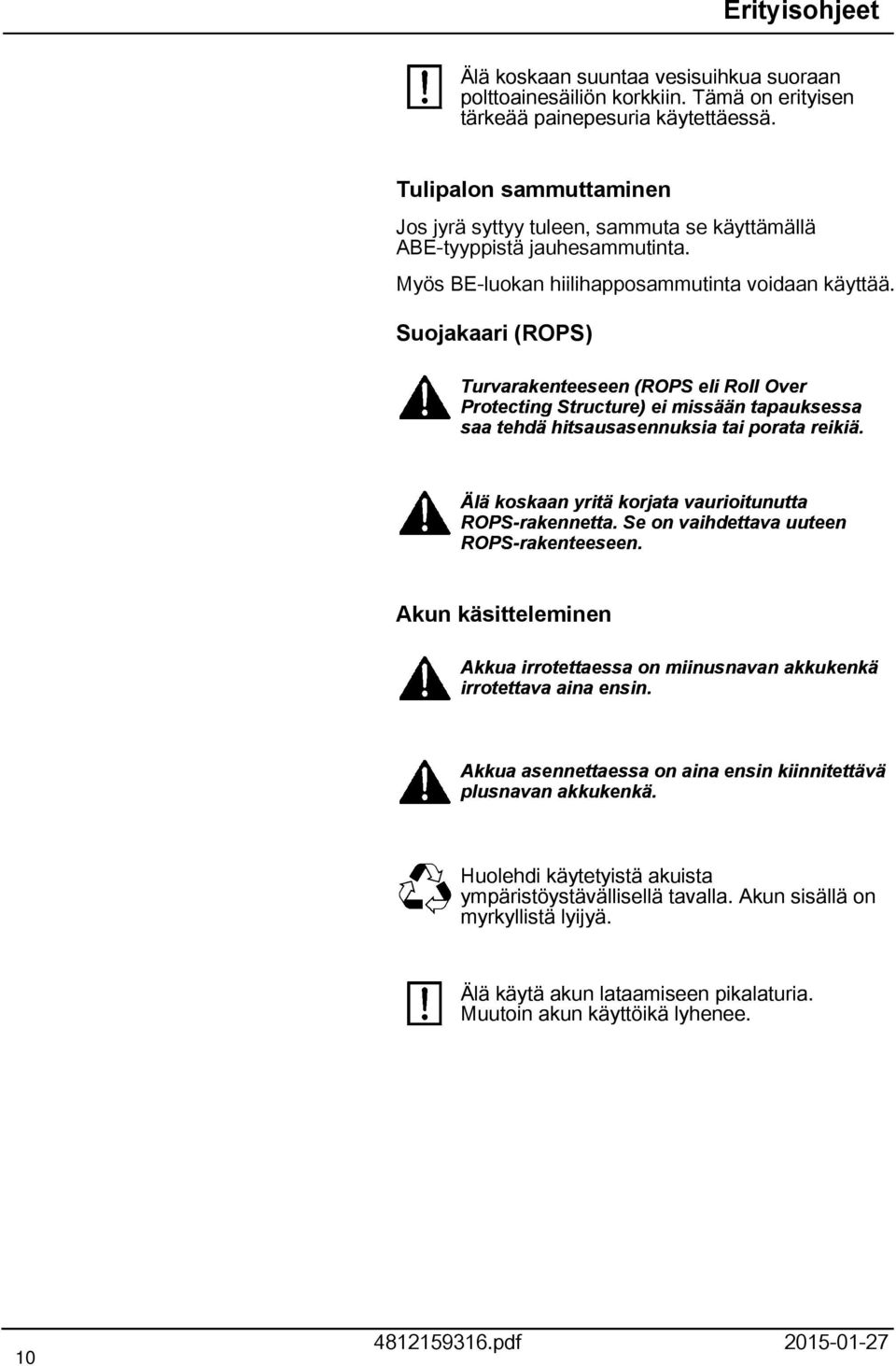 Erityisohjeet

Älä koskaan suuntaa vesisuihkua suoraan polttoainesäiliön korkkiin. Tämä on erityisen tärkeää painepesuria käytettäessä.

Tulipalon sammuttaminen

Jos jyrä syttyy tuleen, sammuta se käyttämällä ABE-tyyppistä jauhesammutinta.

Myös BE-luokan hiilihapposammutinta voidaan käyttää.

Suojakaari (ROPS)

Turvarakenteeseen (ROPS eli Roll Over Protecting Structure) ei missään tapauksessa saa tehdä hitsausasennuksia tai porata reikiä.

Älä koskaan yritä korjata vaurioitunutta ROPS-rakennetta. Se on vaihdettava uuteen ROPS-rakenteeseen.

Akun käsitteleminen

Akkua irrotettaessa on miinusnavan akkukenkä irrotettava aina ensin.

Akkua asennettaessa on aina ensin kiinnitettävä plusnavan akkukenkä.

Huolehdi käytetyistä akuista ympäristöystävällisellä tavalla. Akun sisällä on myrkyllistä lyijyä.

Älä käytä akun lataamiseen pikalaturia. Muutoin akun käyttöikä lyhenee.

10

4812159316.pdf

2015-01-27